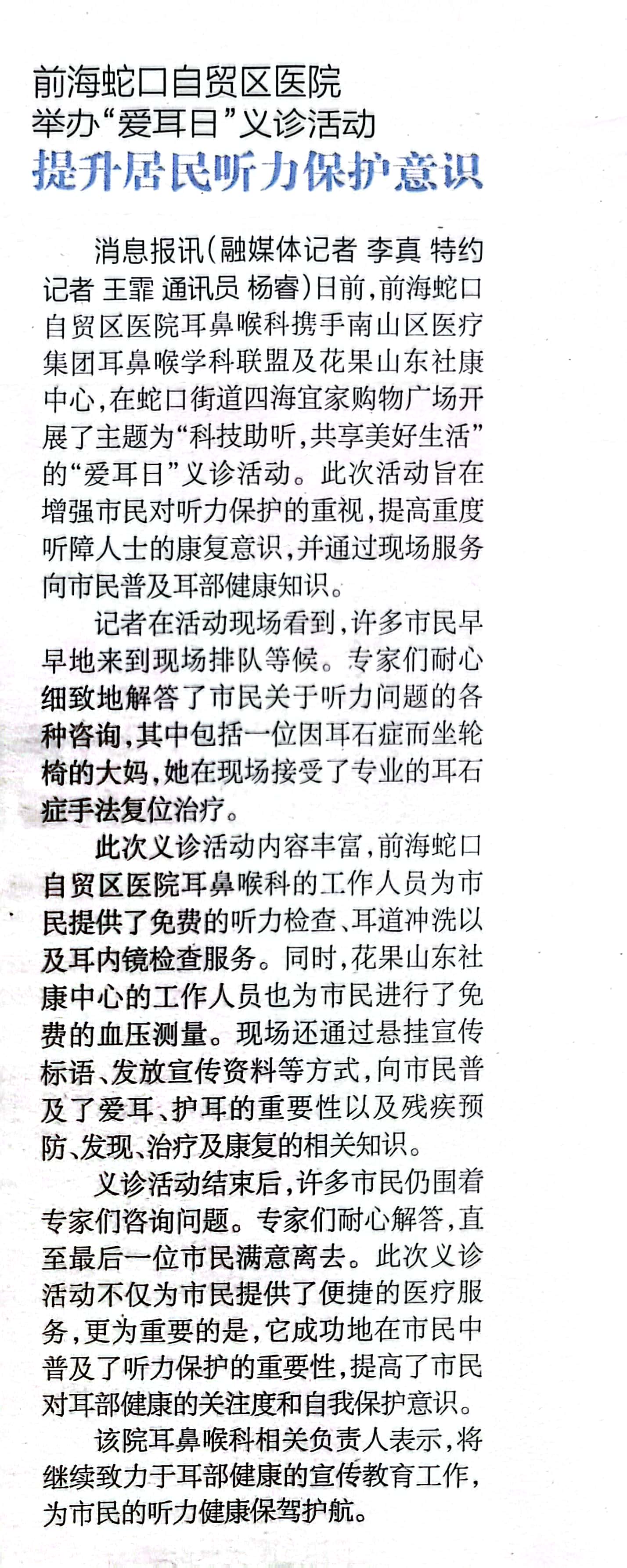 前海蛇口自贸区医院
举办“爱耳日”义诊活动
提升居民听力保护意识

消息报讯（融媒体记者 李真 特约记者 王霏 通讯员 杨睿）日前，前海蛇口自贸区医院耳鼻喉科携手南山区医疗集团耳鼻喉学科联盟及花果山东社康中心，在蛇口街道四海宜家购物广场开展了主题为“科技助听，共享美好生活”的“爱耳日”义诊活动。此次活动旨在增强市民对听力保护的重视，提高重度听障人士的康复意识，并通过现场服务向市民普及耳部健康知识。

记者在活动现场看到，许多市民早早地来到现场排队等候。专家们耐心细致地解答了市民关于听力问题的各种咨询，其中包括一位因耳石症而坐轮椅的大妈，她在现场接受了专业的耳石症手法复位治疗。

此次义诊活动内容丰富，前海蛇口自贸区医院耳鼻喉科的工作人员为市民提供了免费的听力检查、耳道冲洗以及耳内镜检查服务。同时，花果山东社康中心的工作人员也为市民进行了免费的血压测量。现场还通过悬挂宣传标语、发放宣传资料等方式，向市民普及了爱耳、护耳的重要性以及残疾预防、发现、治疗及康复的相关知识。

义诊活动结束后，许多市民仍围着专家们咨询问题。专家们耐心解答，直至最后一位市民满意离去。此次义诊活动不仅为市民提供了便捷的医疗服务，更为重要的是，它成功地在市民中普及了听力保护的重要性，提高了市民对耳部健康的关注度和自我保护意识。

该院耳鼻喉科相关负责人表示，将继续致力于耳部健康的宣传教育工作，为市民的听力健康保驾护航。